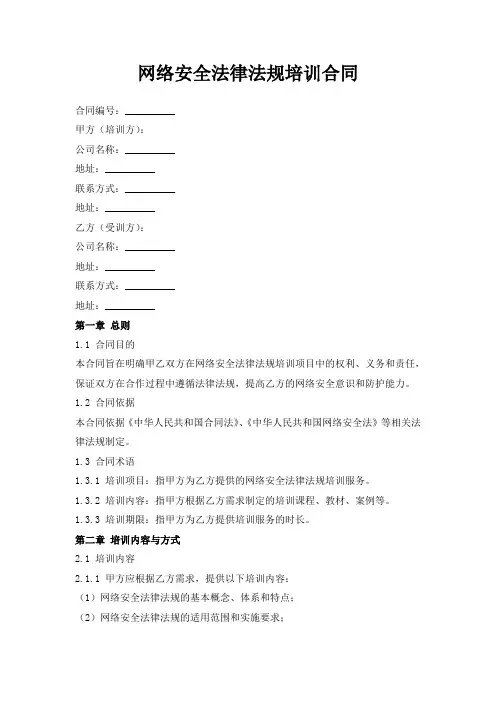 网络安全法律法规培训合同

合同编号：__________

甲方（培训方）：

公司名称：__________

地址：__________

联系方式：__________

地址：__________

乙方（受训方）：

公司名称：__________

地址：__________

联系方式：__________

地址：__________

第一章 总则

1.1 合同目的

本合同旨在明确甲乙双方在网络安全法律法规培训项目中的权利、义务和责任，保证双方在合作过程中遵循法律法规，提高乙方的网络安全意识和防护能力。

1.2 合同依据

本合同依据《中华人民共和国合同法》、《中华人民共和国网络安全法》等相关法律法规制定。

1.3 合同术语

1.3.1 培训项目：指甲方为乙方提供的网络安全法律法规培训服务。

1.3.2 培训内容：指甲方根据乙方需求制定的培训课程、教材、案例等。

1.3.3 培训期限：指甲方为乙方提供培训服务的时长。

第二章 培训内容与方式

2.1 培训内容

2.1.1 甲方应根据乙方需求，提供以下培训内容：

（1）网络安全法律法规的基本概念、体系和特点；

（2）网络安全法律法规的适用范围和实施要求；